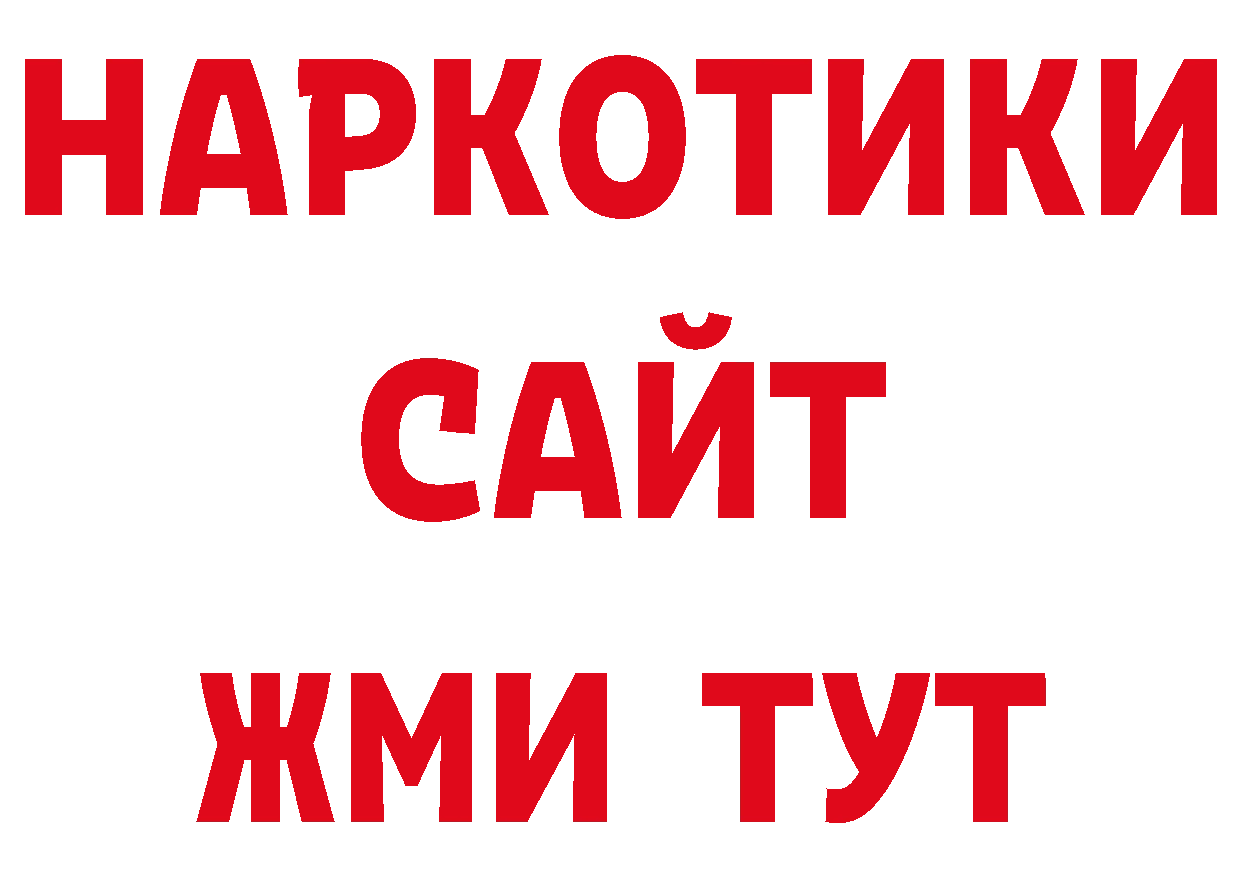 НАРКОТИКИ
САЙТ
ЖМИ ТУТ